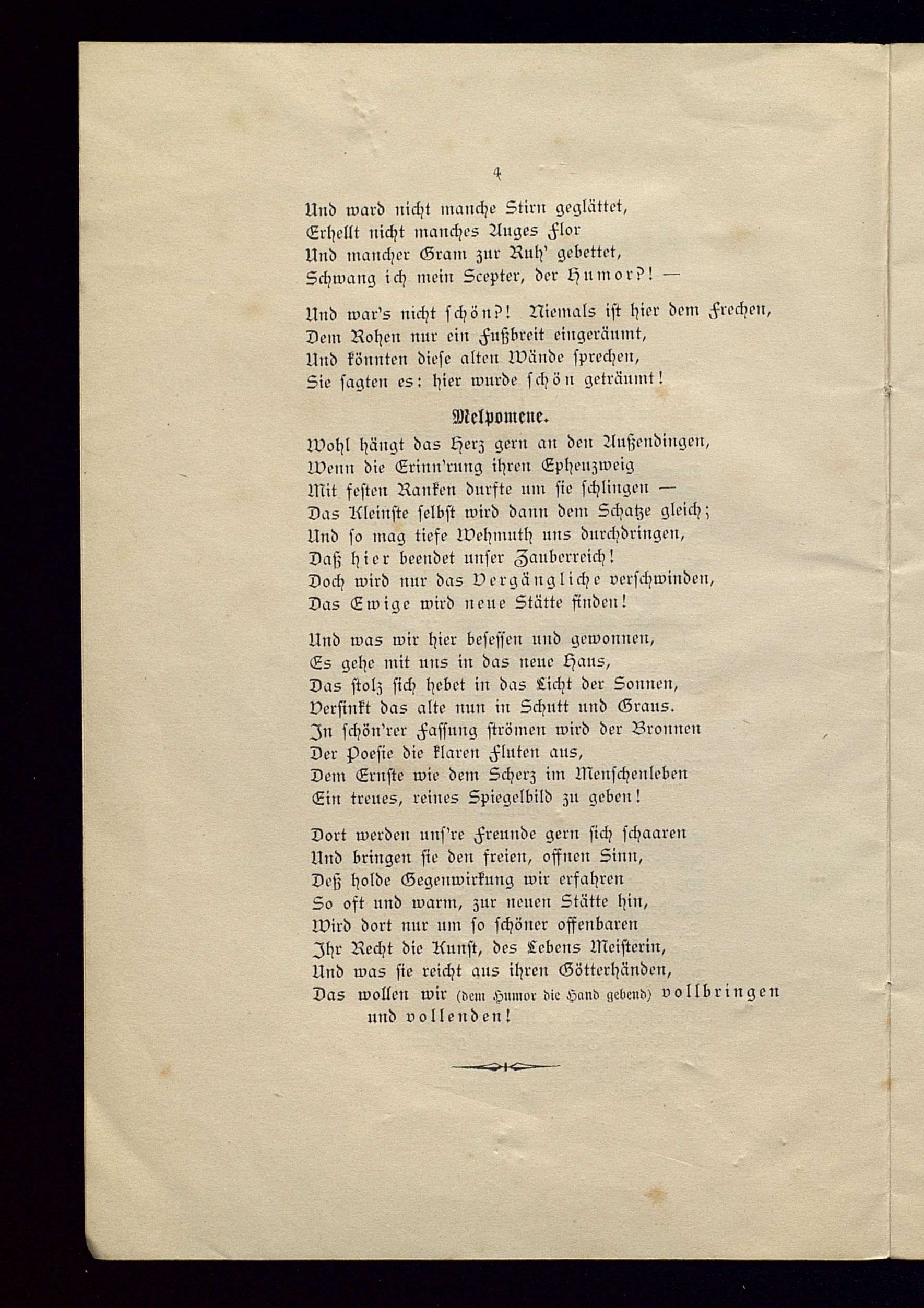 4

Und ward nicht manche Stirn geglättet,
Erhellt nicht manches Auges Flor
Und mancher Gram zur Ruh' gebettet,
Schwang ich mein Scepter, der Humor?! —

Und war's nicht schön?! Niemals ist hier dem Frechen,
Dem Rohen nur ein Fußbreit eingeräumt,
Und könnten diese alten Wände sprechen,
Sie sagten es: hier wurde schön geträumt!

Melpomene.

Wohl hängt das Herz gern an den Außendingen,
Wenn die Erinn'rung ihren Epheuzweig
Mit festen Ranken durfte um sie schlingen —
Das Kleinste selbst wird dann dem Schatze gleich;
Und so mag tiefe Wehmuth uns durchdringen,
Daß hier beendet unser Zauberreich!
Doch wird nur das Vergängliche verschwinden,
Das Ewige wird neue Stätte finden!

Und was wir hier besessen und gewonnen,
Es gehe mit uns in das neue Haus,
Das stolz sich hebet in das Licht der Sonnen,
Versinkt das alte nun in Schutt und Graus.
In schön'rer Fassung strömen wird der Bronnen
Der Poesie die klaren Fluten aus,
Dem Ernste wie dem Scherz im Menschenleben
Ein treues, reines Spiegelbild zu geben!

Dort werden uns're Freunde gern sich schaaren
Und bringen sie den freien, offnen Sinn,
Deß holde Gegenwirkung wir erfahren
So oft und warm, zur neuen Stätte hin,
Wird dort nur um so schöner offenbaren
Ihr Recht die Kunst, des Lebens Meisterin,
Und was sie reicht aus ihren Götterhänden,
Das wollen wir (dem Humor die Hand gebend) vollbringen und vollenden!